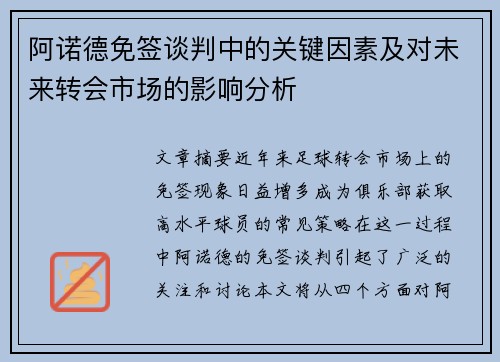 阿诺德免签谈判中的关键因素及对未来转会市场的影响分析

文章摘要近年来足球转会市场上的免签现象日益增多成为俱乐部获取高水平球员的常见策略在这一过程中阿诺德的免签谈判引起了广泛的关注和讨论本文将从四个方面对阿